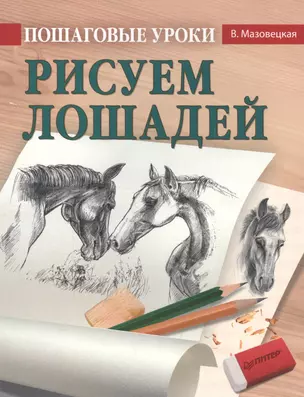 ПОШАГОВЫЕ УРОКИ
В. Мазовецкая
РИСУЕМ ЛОШАДЕЙ
ПИТЕР